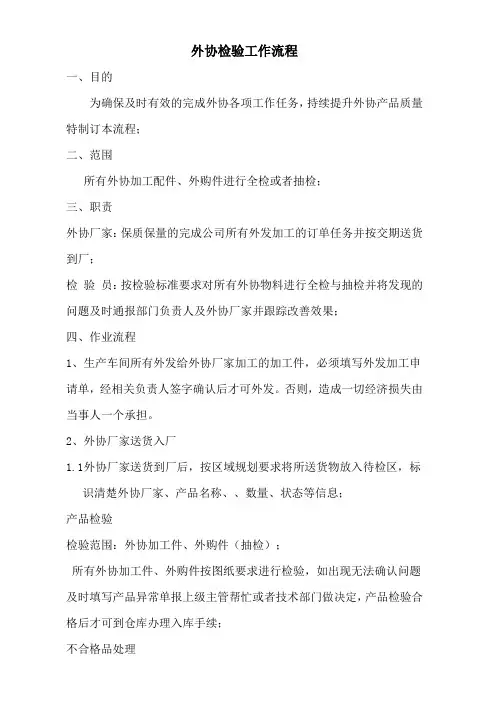 外协检验工作流程

一、目的

为确保及时有效的完成外协各项工作任务，持续提升外协产品质量特制订本流程；

二、范围

所有外协加工配件、外购件进行全检或者抽检；

三、职责

外协厂家：保质保量的完成公司所有外发加工的订单任务并按交期送货到厂；

检 验 员：按检验标准要求对所有外协物料进行全检与抽检并将发现的问题及时通报部门负责人及外协厂家并跟踪改善效果；

四、作业流程

1、生产车间所有外发给外协厂家加工的加工件，必须填写外发加工申请单，经相关负责人签字确认后才可外发。否则，造成一切经济损失由当事人一个承担。

2、外协厂家送货入厂

1.1外协厂家送货到厂后，按区域规划要求将所送货物放入待检区，标识清楚外协厂家、产品名称、、数量、状态等信息；

产品检验

检验范围：外协加工件、外购件（抽检）；

所有外协加工件、外购件按图纸要求进行检验，如出现无法确认问题及时填写产品异常单报上级主管帮忙或者技术部门做决定，产品检验合格后才可到仓库办理入库手续；

不合格品处理